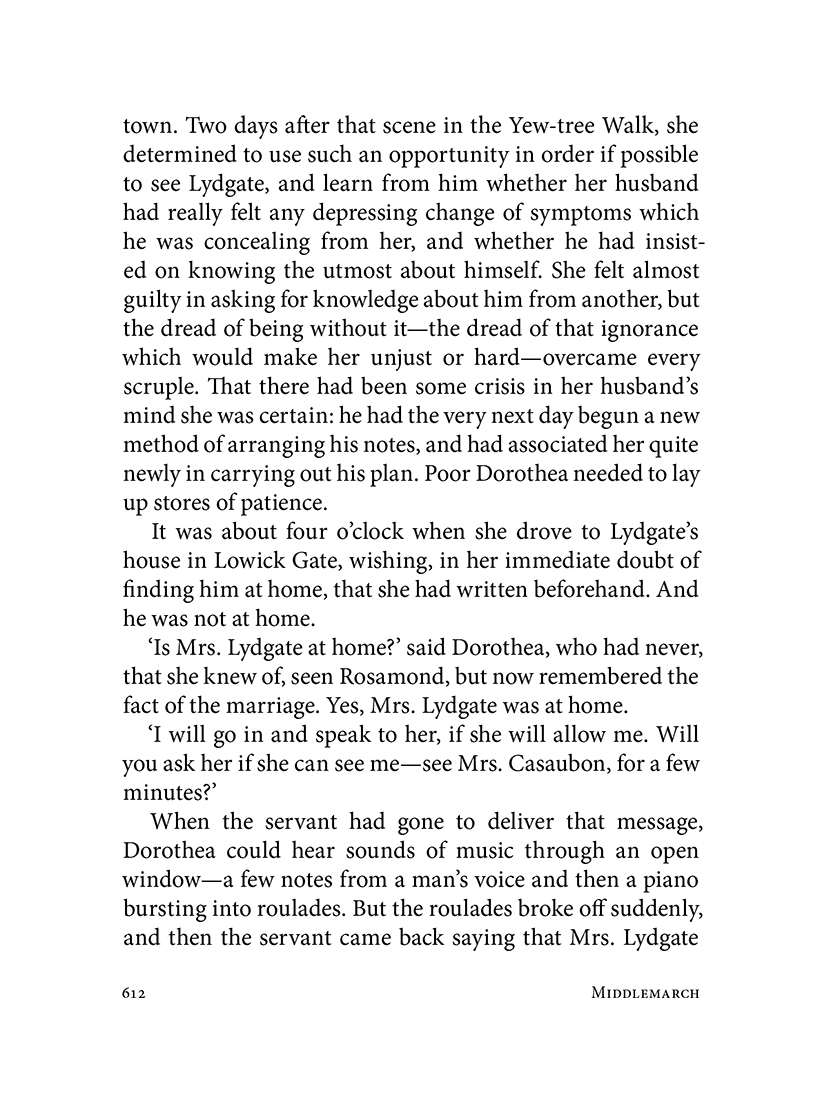 town. Two days after that scene in the Yew-tree Walk, she determined to use such an opportunity in order if possible to see Lydgate, and learn from him whether her husband had really felt any depressing change of symptoms which he was concealing from her, and whether he had insisted on knowing the utmost about himself. She felt almost guilty in asking for knowledge about him from another, but the dread of being without it—the dread of that ignorance which would make her unjust or hard—overcame every scruple. That there had been some crisis in her husband's mind she was certain: he had the very next day begun a new method of arranging his notes, and had associated her quite newly in carrying out his plan. Poor Dorothea needed to lay up stores of patience.

It was about four o'clock when she drove to Lydgate's house in Lowick Gate, wishing, in her immediate doubt of finding him at home, that she had written beforehand. And he was not at home.

'Is Mrs. Lydgate at home?' said Dorothea, who had never, that she knew of, seen Rosamond, but now remembered the fact of the marriage. Yes, Mrs. Lydgate was at home.

'I will go in and speak to her, if she will allow me. Will you ask her if she can see me—see Mrs. Casaubon, for a few minutes?'

When the servant had gone to deliver that message, Dorothea could hear sounds of music through an open window—a few notes from a man's voice and then a piano bursting into roulades. But the roulades broke off suddenly, and then the servant came back saying that Mrs. Lydgate

612 MIDDLEMARCH